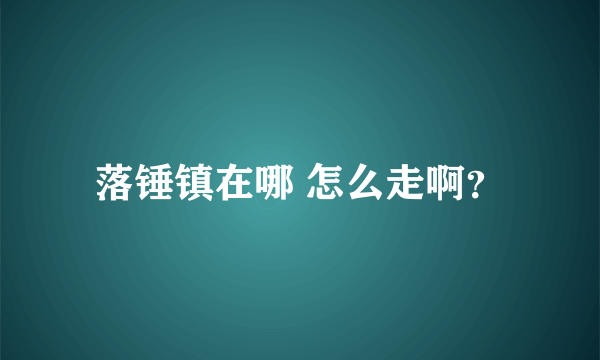 落锤镇在哪 怎么走啊?